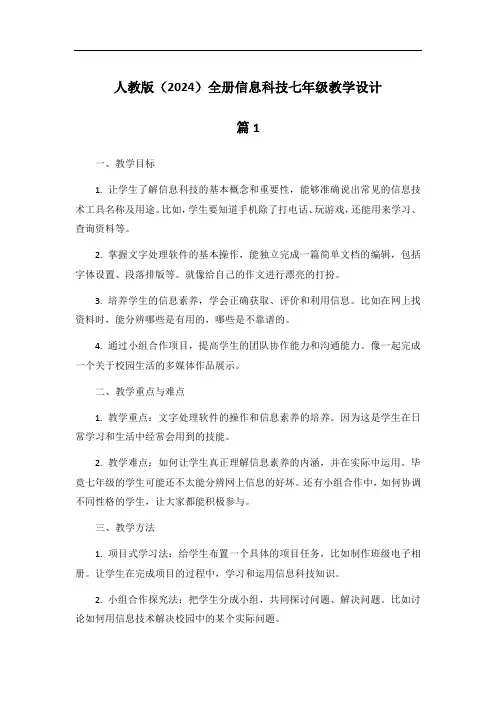 人教版（2024）全册信息科技七年级教学设计

篇 1

一、教学目标

1. 让学生了解信息科技的基本概念和重要性，能够准确说出常见的信息技术工具名称及用途。比如，学生要知道手机除了打电话、玩游戏，还能用来学习、查询资料等。

2. 掌握文字处理软件的基本操作，能独立完成一篇简单文档的编辑，包括字体设置、段落排版等。就像给自己的作文进行漂亮的打扮。

3. 培养学生的信息素养，学会正确获取、评价和利用信息。比如在网上找资料时，能分辨哪些是有用的，哪些是不靠谱的。

4. 通过小组合作项目，提高学生的团队协作能力和沟通能力。像一起完成一个关于校园生活的多媒体作品展示。

二、教学重点与难点

1. 教学重点：文字处理软件的操作和信息素养的培养。因为这是学生在日常学习和生活中经常会用到的技能。

2. 教学难点：如何让学生真正理解信息素养的内涵，并在实际中运用。毕竟七年级的学生可能还不太能分辨网上信息的好坏。还有小组合作中，如何协调不同性格的学生，让大家都能积极参与。

三、教学方法

1. 项目式学习法：给学生布置一个具体的项目任务，比如制作班级电子相册。让学生在完成项目的过程中，学习和运用信息科技知识。

2. 小组合作探究法：把学生分成小组，共同探讨问题、解决问题。比如讨论如何用信息技术解决校园中的某个实际问题。